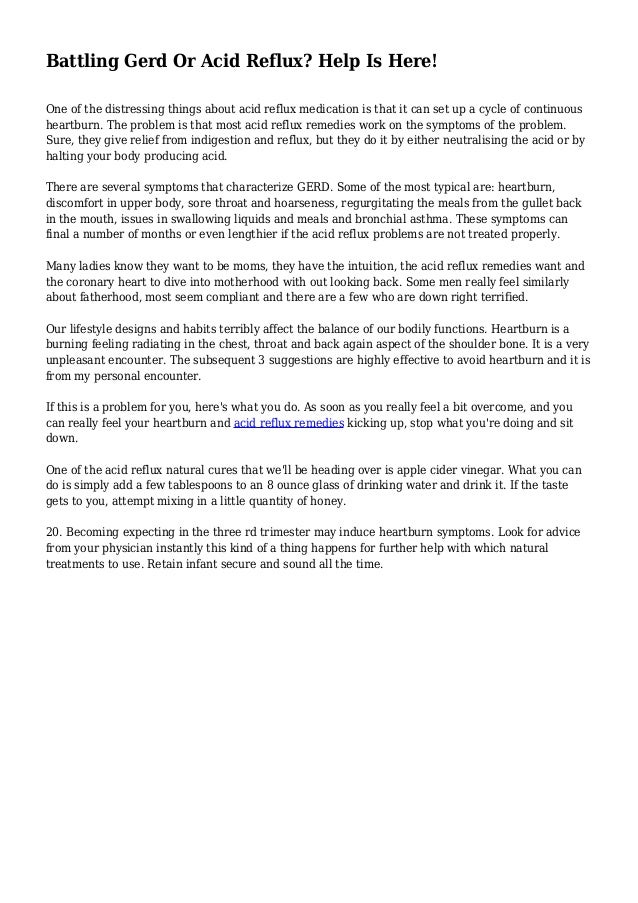 Battling Gerd Or Acid Reflux? Help Is Here!

One of the distressing things about acid reflux medication is that it can set up a cycle of continuous heartburn. The problem is that most acid reflux remedies work on the symptoms of the problem. Sure, they give relief from indigestion and reflux, but they do it by either neutralising the acid or by halting your body producing acid.

There are several symptoms that characterize GERD. Some of the most typical are: heartburn, discomfort in upper body, sore throat and hoarseness, regurgitating the meals from the gullet back in the mouth, issues in swallowing liquids and meals and bronchial asthma. These symptoms can final a number of months or even lengthier if the acid reflux problems are not treated properly.

Many ladies know they want to be moms, they have the intuition, the acid reflux remedies want and the coronary heart to dive into motherhood with out looking back. Some men really feel similarly about fatherhood, most seem compliant and there are a few who are down right terrified.

Our lifestyle designs and habits terribly affect the balance of our bodily functions. Heartburn is a burning feeling radiating in the chest, throat and back again aspect of the shoulder bone. It is a very unpleasant encounter. The subsequent 3 suggestions are highly effective to avoid heartburn and it is from my personal encounter.

If this is a problem for you, here's what you do. As soon as you really feel a bit overcome, and you can really feel your heartburn and acid reflux remedies kicking up, stop what you're doing and sit down.

One of the acid reflux natural cures that we'll be heading over is apple cider vinegar. What you can do is simply add a few tablespoons to an 8 ounce glass of drinking water and drink it. If the taste gets to you, attempt mixing in a little quantity of honey.

20. Becoming expecting in the three rd trimester may induce heartburn symptoms. Look for advice from your physician instantly this kind of a thing happens for further help with which natural treatments to use. Retain infant secure and sound all the time.